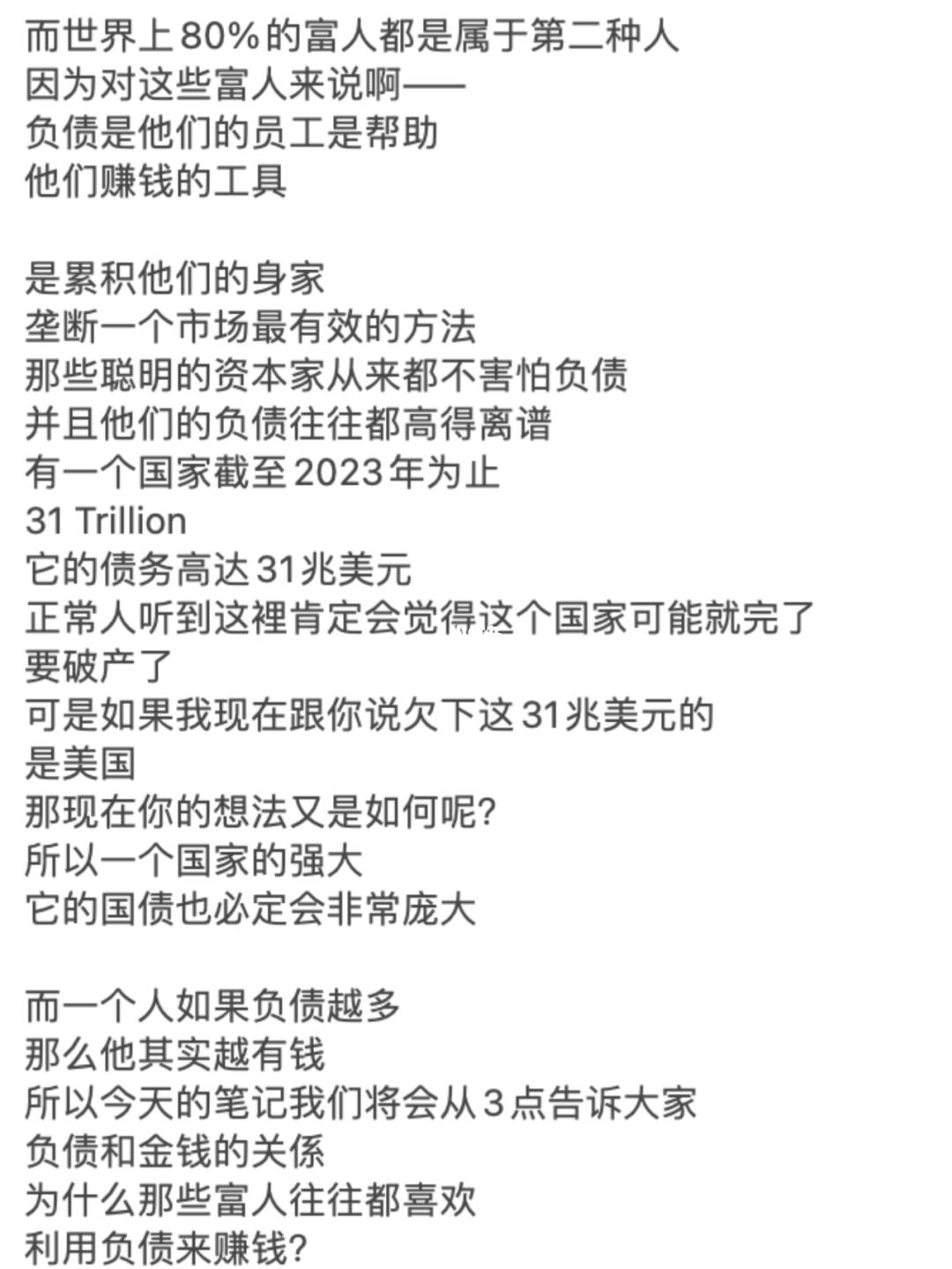 而世界上80%的富人都是属于第二种人
因为对这些富人来说啊——
负债是他们的员工是帮助
他们赚钱的工具

是累积他们的身家
垄断一个市场最有效的方法
那些聪明的资本家从来都不害怕负债
并且他们的负债往往都高得离谱
有一个国家截至2023年为止
31 Trillion
它的债务高达31兆美元
正常人听到这裡肯定会觉得这个国家可能就完了
要破产了
可是如果我现在跟你说欠下这31兆美元的
是美国
那现在你的想法又是如何呢?
所以一个国家的强大
它的国债也必定会非常庞大

而一个人如果负债越多
那么他其实越有钱
所以今天的笔记我们将会从3点告诉大家
负债和金钱的关係
为什么那些富人往往都喜欢
利用负债来赚钱?